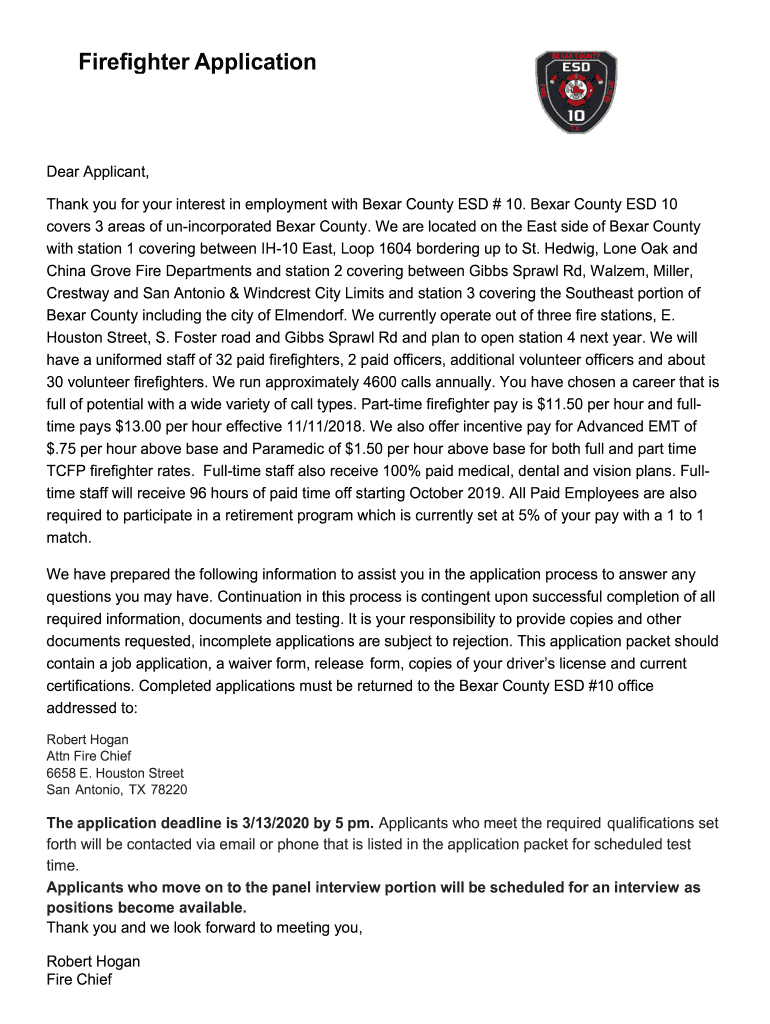 Firefighter Application

BEXAR COUNTY
ESD
10

Dear Applicant,

Thank you for your interest in employment with Bexar County ESD # 10. Bexar County ESD 10 covers 3 areas of un-incorporated Bexar County. We are located on the East side of Bexar County with station 1 covering between IH-10 East, Loop 1604 bordering up to St. Hedwig, Lone Oak and China Grove Fire Departments and station 2 covering between Gibbs Sprawl Rd, Walzem, Miller, Crestway and San Antonio & Windcrest City Limits and station 3 covering the Southeast portion of Bexar County including the city of Elmendorf. We currently operate out of three fire stations, E. Houston Street, S. Foster road and Gibbs Sprawl Rd and plan to open station 4 next year. We will have a uniformed staff of 32 paid firefighters, 2 paid officers, additional volunteer officers and about 30 volunteer firefighters. We run approximately 4600 calls annually. You have chosen a career that is full of potential with a wide variety of call types. Part-time firefighter pay is $11.50 per hour and full-time pays $13.00 per hour effective 11/11/2018. We also offer incentive pay for Advanced EMT of $.75 per hour above base and Paramedic of $1.50 per hour above base for both full and part time TCFP firefighter rates. Full-time staff also receive 100% paid medical, dental and vision plans. Full-time staff will receive 96 hours of paid time off starting October 2019. All Paid Employees are also required to participate in a retirement program which is currently set at 5% of your pay with a 1 to 1 match.

We have prepared the following information to assist you in the application process to answer any questions you may have. Continuation in this process is contingent upon successful completion of all required information, documents and testing. It is your responsibility to provide copies and other documents requested, incomplete applications are subject to rejection. This application packet should contain a job application, a waiver form, release form, copies of your driver's license and current certifications. Completed applications must be returned to the Bexar County ESD #10 office addressed to:

Robert Hogan
Attn Fire Chief
6658 E. Houston Street
San Antonio, TX 78220

The application deadline is 3/13/2020 by 5 pm. Applicants who meet the required qualifications set forth will be contacted via email or phone that is listed in the application packet for scheduled test time.
Applicants who move on to the panel interview portion will be scheduled for an interview as positions become available.
Thank you and we look forward to meeting you,

Robert Hogan
Fire Chief